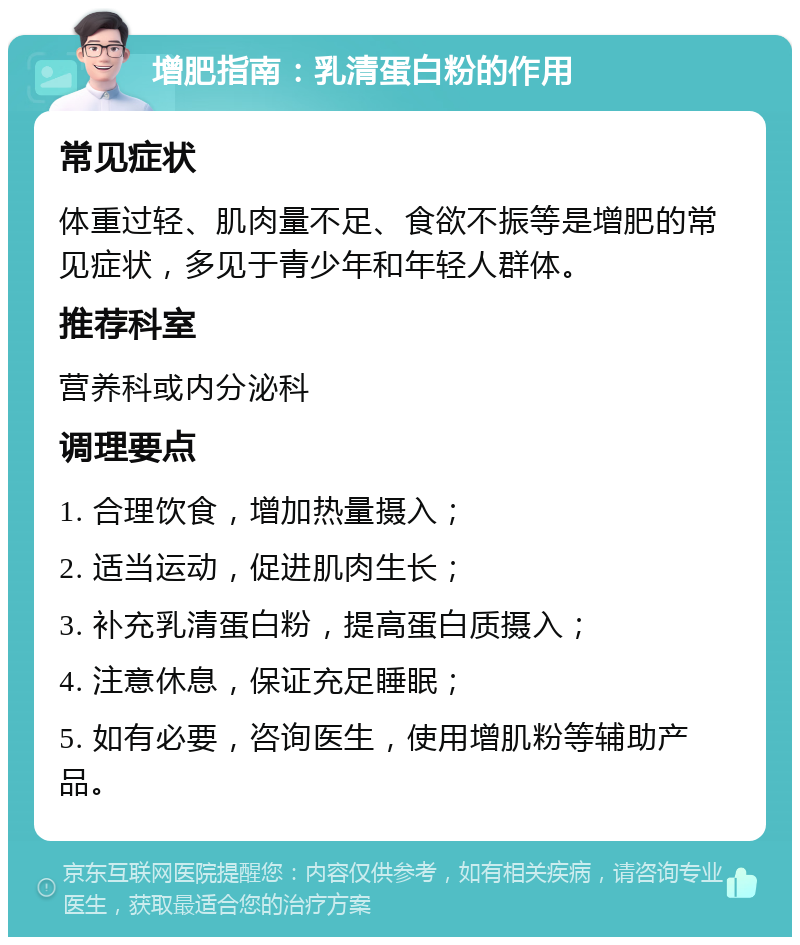 增肥指南：乳清蛋白粉的作用

常见症状

体重过轻、肌肉量不足、食欲不振等是增肥的常见症状，多见于青少年和年轻人群体。

推荐科室

营养科或内分泌科

调理要点

1. 合理饮食，增加热量摄入；

2. 适当运动，促进肌肉生长；

3. 补充乳清蛋白粉，提高蛋白质摄入；

4. 注意休息，保证充足睡眠；

5. 如有必要，咨询医生，使用增肌粉等辅助产品。

京东互联网医院提醒您：内容仅供参考，如有相关疾病，请咨询专业医生，获取最适合您的治疗方案